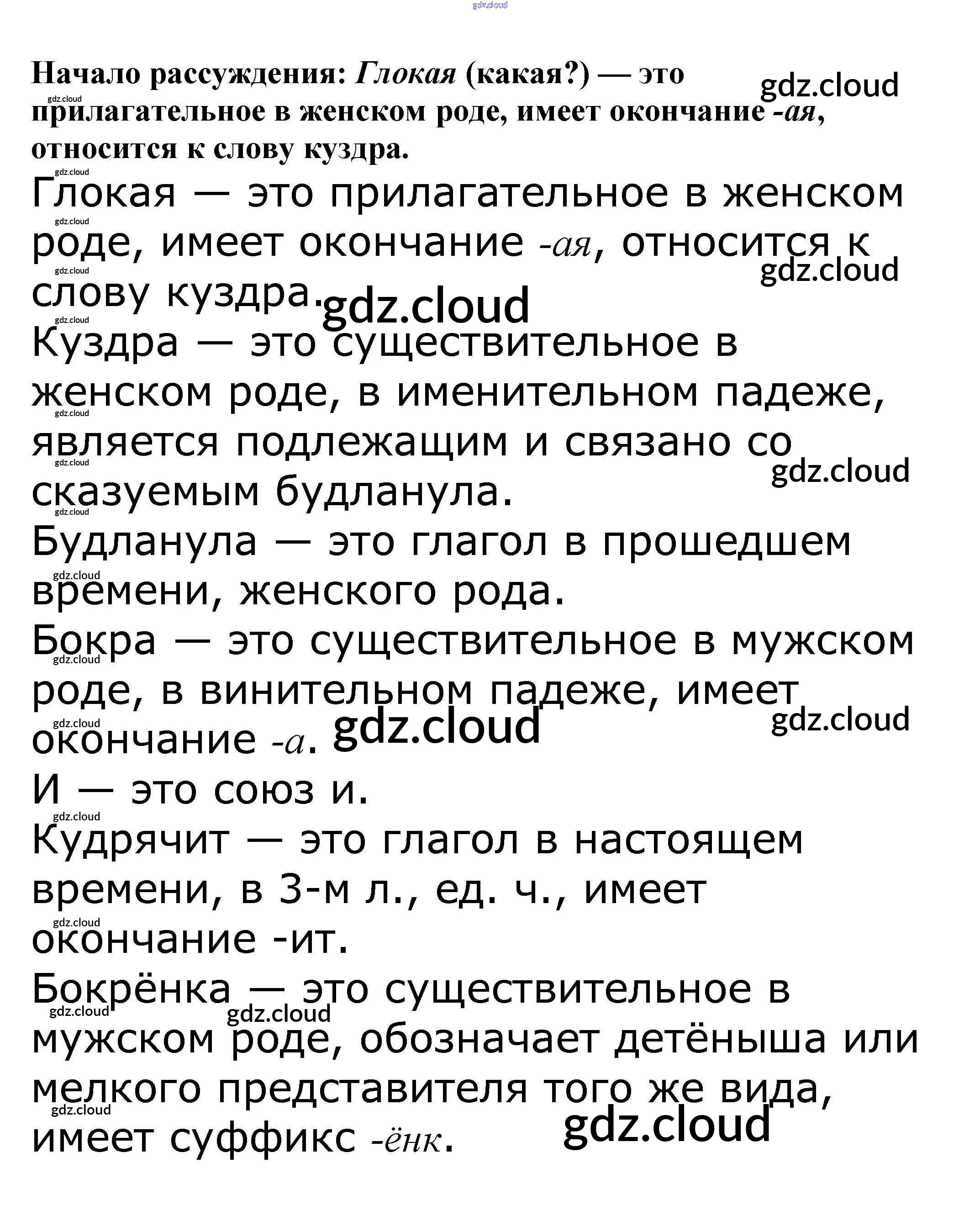 Начало рассуждения: Глокая (какая?) — это прилагательное в женском роде, имеет окончание -ая, относится к слову куздра.

Глокая — это прилагательное в женском роде, имеет окончание -ая, относится к слову куздра.

Куздра — это существительное в женском роде, в именительном падеже, является подлежащим и связано со сказуемым будланула.

Будланула — это глагол в прошедшем времени, женского рода.

Бокра — это существительное в мужском роде, в винительном падеже, имеет окончание -а.

И — это союз и.

Кудрячит — это глагол в настоящем времени, в 3-м л., ед. ч., имеет окончание -ит.

Бокрёнка — это существительное в мужском роде, обозначает детёныша или мелкого представителя того же вида, имеет суффикс -ёнк.

gdz.cloud